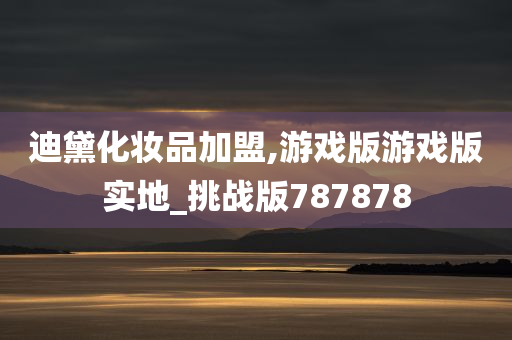 迪黛化妆品加盟,游戏版游戏版实地_挑战版787878